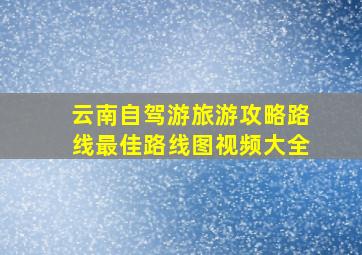 云南自驾游旅游攻略路线最佳路线图视频大全